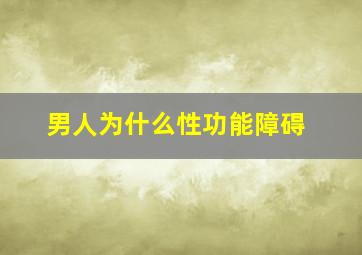 男人为什么性功能障碍